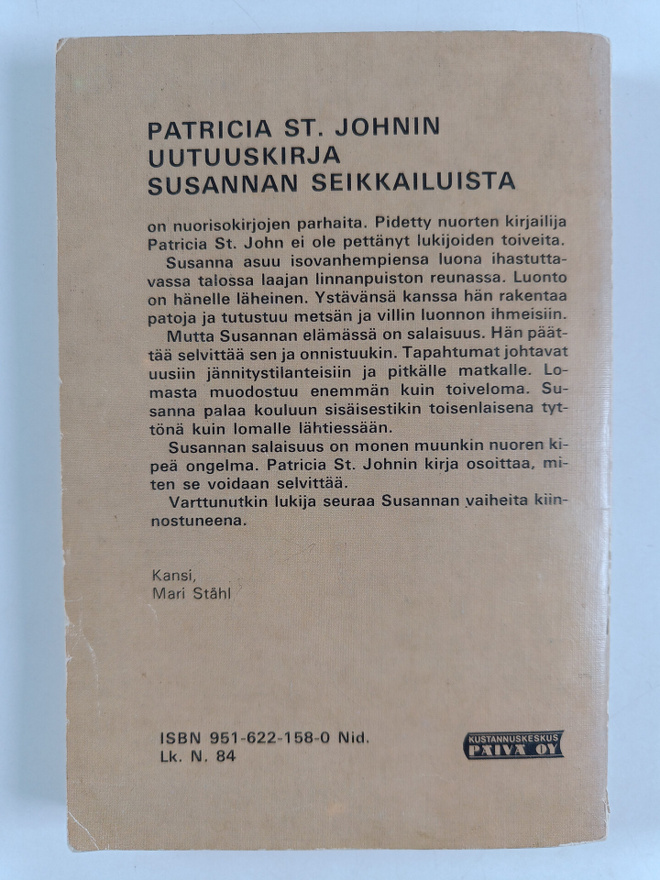 PATRICIA ST. JOHNIN UUTUUSKIRJA SUSANNAN SEIKKAILUISTA

on nuorisokirjojen parhaita. Pidetty nuorten kirjailija Patricia St. John ei ole pettänyt lukijoiden toiveita.

Susanna asuu isovanhempiensa luona ihastuttavassa talossa laajan linnanpuiston reunassa. Luonto on hänelle läheinen. Ystävänsä kanssa hän rakentaa patoja ja tutustuu metsän ja villin luonnon ihmeisiin.

Mutta Susannan elämässä on salaisuus. Hän päättää selvittää sen ja onnistuukin. Tapahtumat johtavat uusiin jännitystilanteisiin ja pitkälle matkalle. Lomasta muodostuu enemmän kuin toiveloma. Susanna palaa kouluun sisäisestikin toisenlaisena tyttönä kuin lomalle lähtiessään.

Susannan salaisuus on monen muunkin nuoren kipeä ongelma. Patricia St. Johnin kirja osoittaa, miten se voidaan selvittää.

Varttunutkin lukija seuraa Susannan vaiheita kiinnostuneena.

Kansi,
Mari Ståhl

ISBN 951-622-158-0 Nid.
Lk. N. 84

KUSTANNUSKESKUS
PÄIVÄ OY